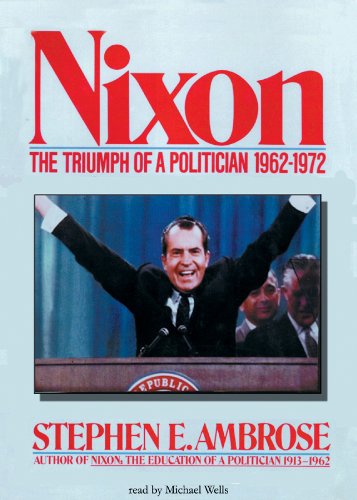 Nixon
THE TRIUMPH OF A POLITICIAN 1962-1972

EPUBLIC

STEPHEN E. AMBROSE
AUTHOR OF NIXON: THE EDUCATION OF A POLITICIAN 1913–1962

read by Michael Wells